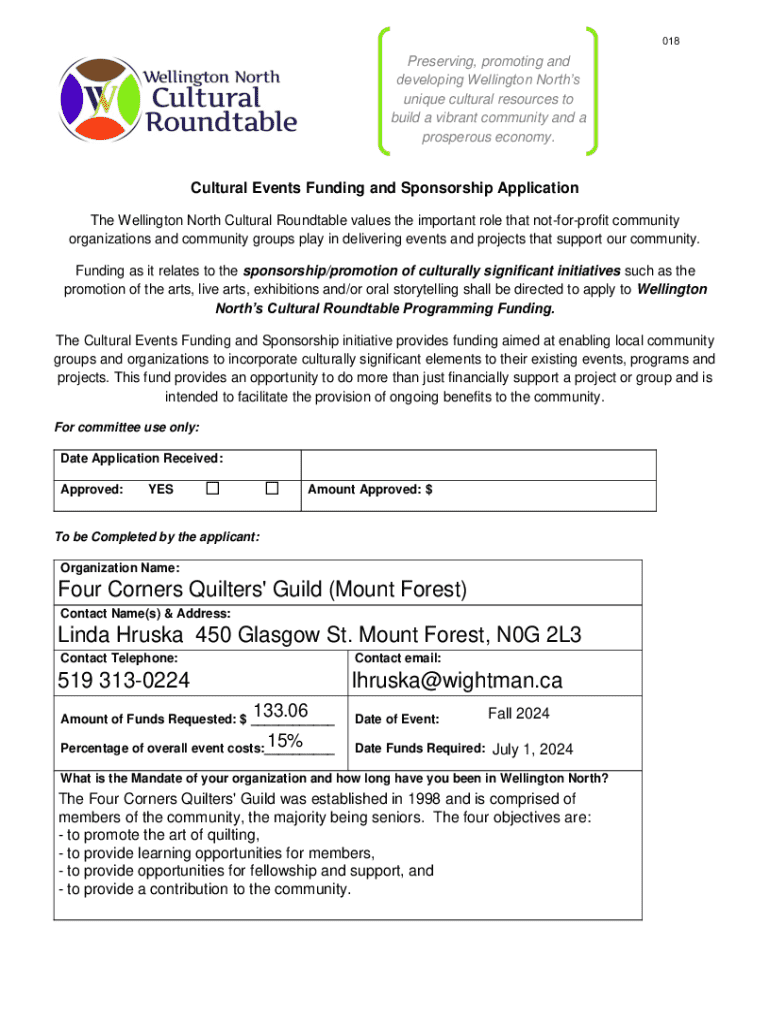 018

Wellington North Cultural Roundtable

Preserving, promoting and developing Wellington North's unique cultural resources to build a vibrant community and a prosperous economy.

Cultural Events Funding and Sponsorship Application

The Wellington North Cultural Roundtable values the important role that not-for-profit community organizations and community groups play in delivering events and projects that support our community.

Funding as it relates to the sponsorship/promotion of culturally significant initiatives such as the promotion of the arts, live arts, exhibitions and/or oral storytelling shall be directed to apply to Wellington North's Cultural Roundtable Programming Funding.

The Cultural Events Funding and Sponsorship initiative provides funding aimed at enabling local community groups and organizations to incorporate culturally significant elements to their existing events, programs and projects. This fund provides an opportunity to do more than just financially support a project or group and is intended to facilitate the provision of ongoing benefits to the community.

For committee use only:

| Date Application Received: | |
|---|---|
| Approved: YES ☐ ☐ | Amount Approved: $ |

To be Completed by the applicant:

Organization Name:
Four Corners Quilters' Guild (Mount Forest)

Contact Name(s) & Address:
Linda Hruska 450 Glasgow St. Mount Forest, N0G 2L3

Contact Telephone:
519 313-0224

Contact email:
lhruska@wightman.ca

Amount of Funds Requested: $ 133.06

Date of Event: Fall 2024

Percentage of overall event costs: 15%

Date Funds Required: July 1, 2024

What is the Mandate of your organization and how long have you been in Wellington North?

The Four Corners Quilters' Guild was established in 1998 and is comprised of members of the community, the majority being seniors. The four objectives are:
- to promote the art of quilting,
- to provide learning opportunities for members,
- to provide opportunities for fellowship and support, and
- to provide a contribution to the community.